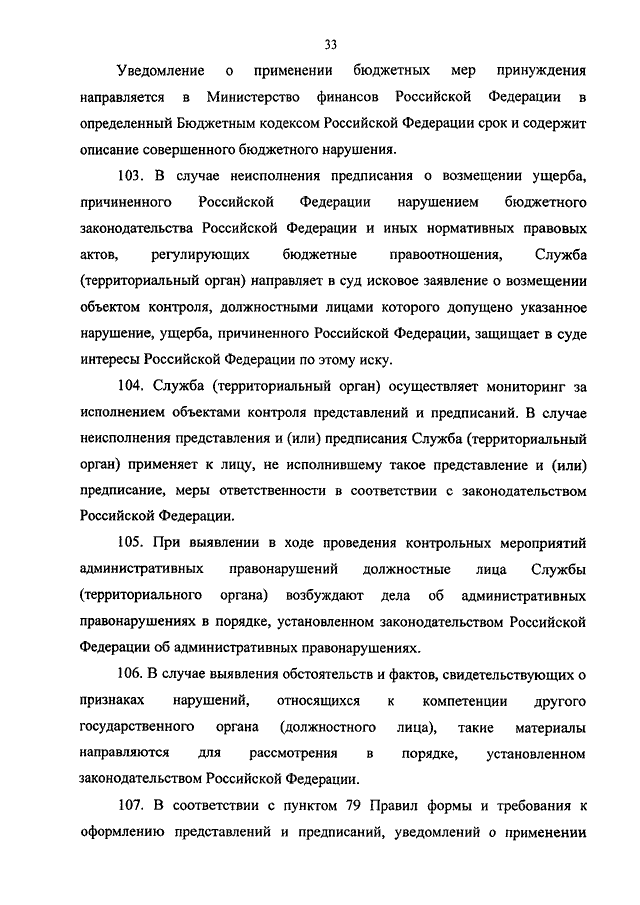 33

Уведомление о применении бюджетных мер принуждения направляется в Министерство финансов Российской Федерации в определенный Бюджетным кодексом Российской Федерации срок и содержит описание совершенного бюджетного нарушения.

103. В случае неисполнения предписания о возмещении ущерба, причиненного Российской Федерации нарушением бюджетного законодательства Российской Федерации и иных нормативных правовых актов, регулирующих бюджетные правоотношения, Служба (территориальный орган) направляет в суд исковое заявление о возмещении объектом контроля, должностными лицами которого допущено указанное нарушение, ущерба, причиненного Российской Федерации, защищает в суде интересы Российской Федерации по этому иску.

104. Служба (территориальный орган) осуществляет мониторинг за исполнением объектами контроля представлений и предписаний. В случае неисполнения представления и (или) предписания Служба (территориальный орган) применяет к лицу, не исполнившему такое представление и (или) предписание, меры ответственности в соответствии с законодательством Российской Федерации.

105. При выявлении в ходе проведения контрольных мероприятий административных правонарушений должностные лица Службы (территориального органа) возбуждают дела об административных правонарушениях в порядке, установленном законодательством Российской Федерации об административных правонарушениях.

106. В случае выявления обстоятельств и фактов, свидетельствующих о признаках нарушений, относящихся к компетенции другого государственного органа (должностного лица), такие материалы направляются для рассмотрения в порядке, установленном законодательством Российской Федерации.

107. В соответствии с пунктом 79 Правил формы и требования к оформлению представлений и предписаний, уведомлений о применении